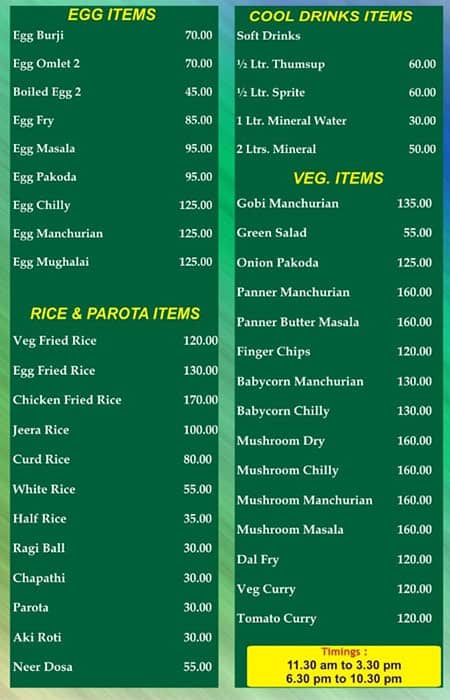 EGG ITEMS

| | |
|---|---|
| Egg Burji | 70.00 |
| Egg Omlet 2 | 70.00 |
| Boiled Egg 2 | 45.00 |
| Egg Fry | 85.00 |
| Egg Masala | 95.00 |
| Egg Pakoda | 95.00 |
| Egg Chilly | 125.00 |
| Egg Manchurian | 125.00 |
| Egg Mughalai | 125.00 |

RICE & PAROTA ITEMS

| | |
|---|---|
| Veg Fried Rice | 120.00 |
| Egg Fried Rice | 130.00 |
| Chicken Fried Rice | 170.00 |
| Jeera Rice | 100.00 |
| Curd Rice | 80.00 |
| White Rice | 55.00 |
| Half Rice | 35.00 |
| Ragi Ball | 30.00 |
| Chapathi | 30.00 |
| Parota | 30.00 |
| Aki Roti | 30.00 |
| Neer Dosa | 55.00 |

COOL DRINKS ITEMS

| | |
|---|---|
| Soft Drinks | |
| ½ Ltr. Thumsup | 60.00 |
| ½ Ltr. Sprite | 60.00 |
| 1 Ltr. Mineral Water | 30.00 |
| 2 Ltrs. Mineral | 50.00 |

VEG. ITEMS

| | |
|---|---|
| Gobi Manchurian | 135.00 |
| Green Salad | 55.00 |
| Onion Pakoda | 125.00 |
| Panner Manchurian | 160.00 |
| Panner Butter Masala | 160.00 |
| Finger Chips | 120.00 |
| Babycorn Manchurian | 130.00 |
| Babycorn Chilly | 130.00 |
| Mushroom Dry | 160.00 |
| Mushroom Chilly | 160.00 |
| Mushroom Manchurian | 160.00 |
| Mushroom Masala | 160.00 |
| Dal Fry | 120.00 |
| Veg Curry | 120.00 |
| Tomato Curry | 120.00 |

Timings :
11.30 am to 3.30 pm
6.30 pm to 10.30 pm